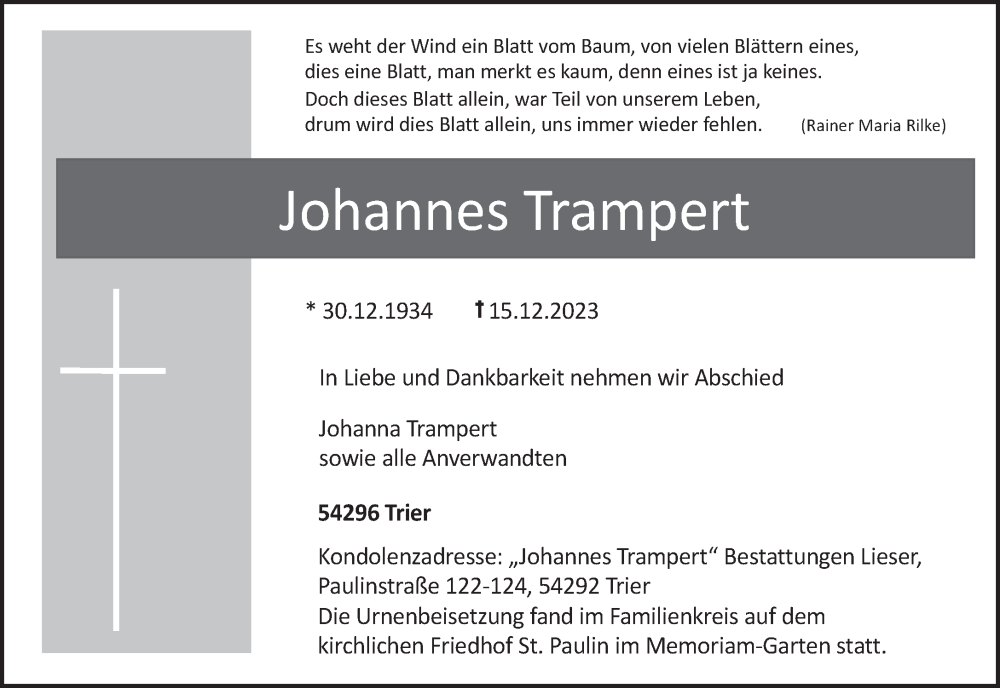 Es weht der Wind ein Blatt vom Baum, von vielen Blättern eines,
dies eine Blatt, man merkt es kaum, denn eines ist ja keines.
Doch dieses Blatt allein, war Teil von unserem Leben,
drum wird dies Blatt allein, uns immer wieder fehlen. (Rainer Maria Rilke)

Johannes Trampert

* 30.12.1934 † 15.12.2023

In Liebe und Dankbarkeit nehmen wir Abschied

Johanna Trampert
sowie alle Anverwandten

54296 Trier

Kondolenzadresse: „Johannes Trampert“ Bestattungen Lieser, Paulinstraße 122-124, 54292 Trier
Die Urnenbeisetzung fand im Familienkreis auf dem kirchlichen Friedhof St. Paulin im Memoriam-Garten statt.